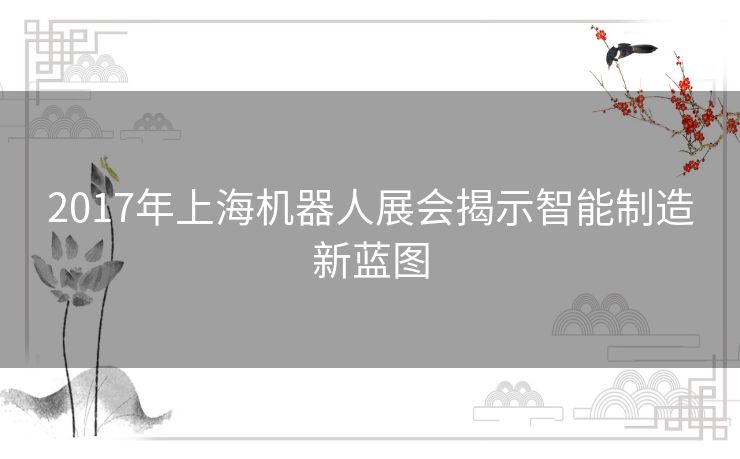 2017年上海机器人展会揭示智能制造新蓝图